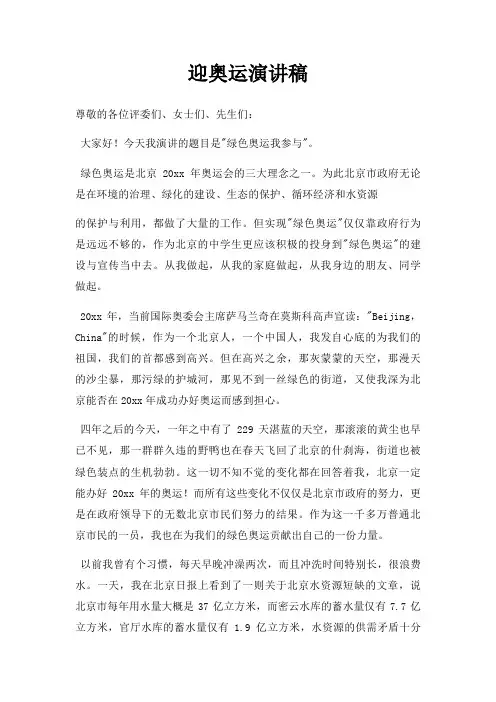 迎奥运演讲稿

尊敬的各位评委们、女士们、先生们：

大家好！今天我演讲的题目是"绿色奥运我参与"。

绿色奥运是北京 20xx 年奥运会的三大理念之一。为此北京市政府无论是在环境的治理、绿化的建设、生态的保护、循环经济和水资源

的保护与利用，都做了大量的工作。但实现"绿色奥运"仅仅靠政府行为是远远不够的，作为北京的中学生更应该积极的投身到"绿色奥运"的建设与宣传当中去。从我做起，从我的家庭做起，从我身边的朋友、同学做起。

20xx 年，当前国际奥委会主席萨马兰奇在莫斯科高声宣读："Beijing，China"的时候，作为一个北京人，一个中国人，我发自心底的为我们的祖国，我们的首都感到高兴。但在高兴之余，那灰蒙蒙的天空，那漫天的沙尘暴，那污绿的护城河，那见不到一丝绿色的街道，又使我深为北京能否在 20xx 年成功办好奥运而感到担心。

四年之后的今天，一年之中有了 229 天湛蓝的天空，那滚滚的黄尘也早已不见，那一群群久违的野鸭也在春天飞回了北京的什刹海，街道也被绿色装点的生机勃勃。这一切不知不觉的变化都在回答着我，北京一定能办好 20xx 年的奥运！而所有这些变化不仅仅是北京市政府的努力，更是在政府领导下的无数北京市民们努力的结果。作为这一千多万普通北京市民的一员，我也在为我们的绿色奥运贡献出自己的一份力量。

以前我曾有个习惯，每天早晚冲澡两次，而且冲洗时间特别长，很浪费水。一天，我在北京日报上看到了一则关于北京水资源短缺的文章，说北京市每年用水量大概是 37 亿立方米，而密云水库的蓄水量仅有 7.7 亿立方米，官厅水库的蓄水量仅有 1.9 亿立方米，水资源的供需矛盾十分